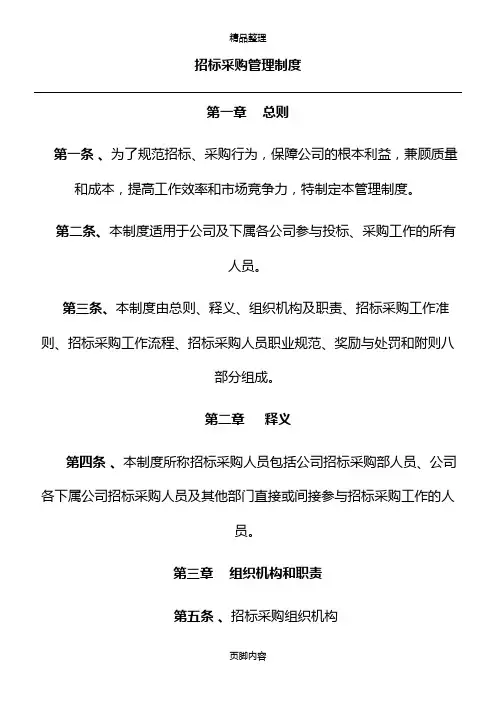 精品整理

招标采购管理制度

第一章　总则

第一条 、为了规范招标、采购行为，保障公司的根本利益，兼顾质量和成本，提高工作效率和市场竞争力，特制定本管理制度。

第二条、本制度适用于公司及下属各公司参与投标、采购工作的所有人员。

第三条、本制度由总则、释义、组织机构及职责、招标采购工作准则、招标采购工作流程、招标采购人员职业规范、奖励与处罚和附则八部分组成。

第二章　释义

第四条 、本制度所称招标采购人员包括公司招标采购部人员、公司各下属公司招标采购人员及其他部门直接或间接参与招标采购工作的人员。

第三章　组织机构和职责

第五条 、招标采购组织机构

页脚内容